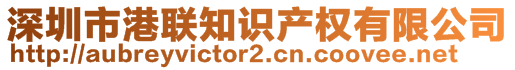 深圳市港联知识产权有限公司
http://aubreyvictor2.cn.coovee.net